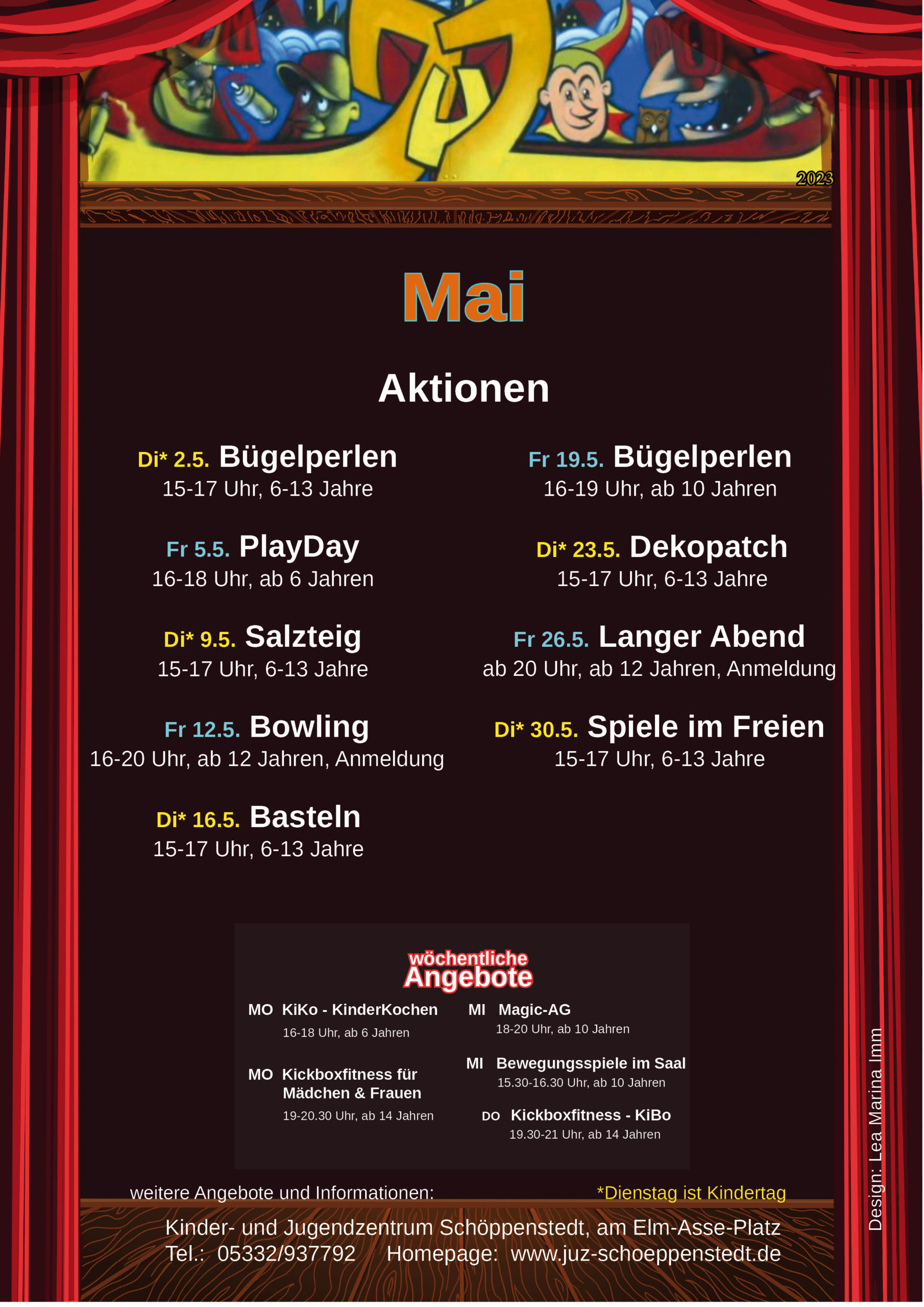 2023

Mai

Aktionen

Di* 2.5. Bügelperlen
15-17 Uhr, 6-13 Jahre

Fr 5.5. PlayDay
16-18 Uhr, ab 6 Jahren

Di* 9.5. Salzteig
15-17 Uhr, 6-13 Jahre

Fr 12.5. Bowling
16-20 Uhr, ab 12 Jahren, Anmeldung

Di* 16.5. Basteln
15-17 Uhr, 6-13 Jahre

Fr 19.5. Bügelperlen
16-19 Uhr, ab 10 Jahren

Di* 23.5. Dekopatch
15-17 Uhr, 6-13 Jahre

Fr 26.5. Langer Abend
ab 20 Uhr, ab 12 Jahren, Anmeldung

Di* 30.5. Spiele im Freien
15-17 Uhr, 6-13 Jahre

wöchentliche Angebote

MO KiKo - KinderKochen
16-18 Uhr, ab 6 Jahren

MO Kickboxfitness für Mädchen & Frauen
19-20.30 Uhr, ab 14 Jahren

MI Magic-AG
18-20 Uhr, ab 10 Jahren

MI Bewegungsspiele im Saal
15.30-16.30 Uhr, ab 10 Jahren

DO Kickboxfitness - KiBo
19.30-21 Uhr, ab 14 Jahren

weitere Angebote und Informationen:

*Dienstag ist Kindertag

Kinder- und Jugendzentrum Schöppenstedt, am Elm-Asse-Platz
Tel.: 05332/937792 Homepage: www.juz-schoeppenstedt.de

Design: Lea Marina Imm